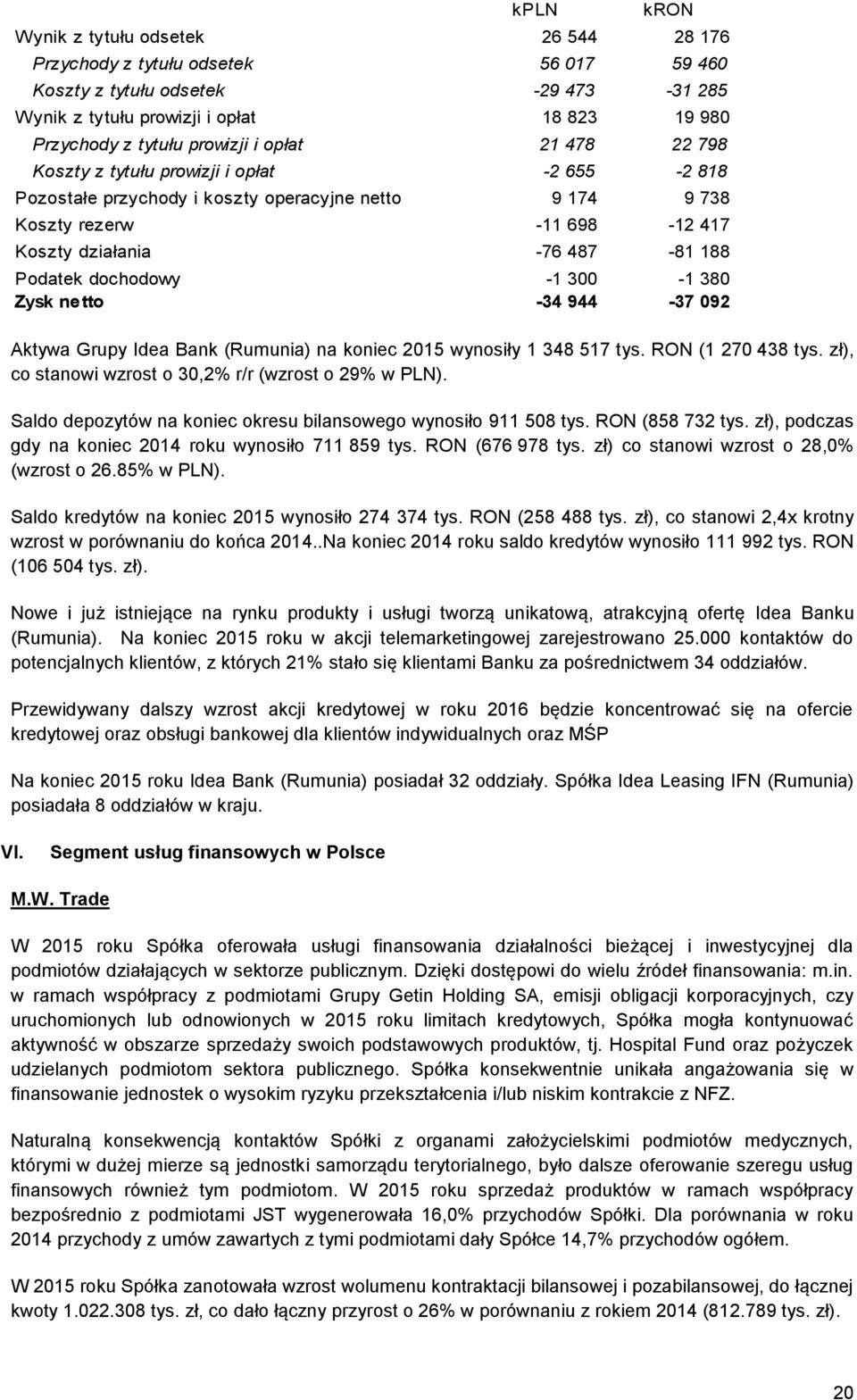 | | kPLN | kRON |
|---|---|---|
| Wynik z tytułu odsetek | 26 544 | 28 176 |
| Przychody z tytułu odsetek | 56 017 | 59 460 |
| Koszty z tytułu odsetek | -29 473 | -31 285 |
| Wynik z tytułu prowizji i opłat | 18 823 | 19 980 |
| Przychody z tytułu prowizji i opłat | 21 478 | 22 798 |
| Koszty z tytułu prowizji i opłat | -2 655 | -2 818 |
| Pozostałe przychody i koszty operacyjne netto | 9 174 | 9 738 |
| Koszty rezerw | -11 698 | -12 417 |
| Koszty działania | -76 487 | -81 188 |
| Podatek dochodowy | -1 300 | -1 380 |
| Zysk netto | -34 944 | -37 092 |

Aktywa Grupy Idea Bank (Rumunia) na koniec 2015 wynosiły 1 348 517 tys. RON (1 270 438 tys. zł), co stanowi wzrost o 30,2% r/r (wzrost o 29% w PLN).

Saldo depozytów na koniec okresu bilansowego wynosiło 911 508 tys. RON (858 732 tys. zł), podczas gdy na koniec 2014 roku wynosiło 711 859 tys. RON (676 978 tys. zł) co stanowi wzrost o 28,0% (wzrost o 26.85% w PLN).

Saldo kredytów na koniec 2015 wynosiło 274 374 tys. RON (258 488 tys. zł), co stanowi 2,4x krotny wzrost w porównaniu do końca 2014..Na koniec 2014 roku saldo kredytów wynosiło 111 992 tys. RON (106 504 tys. zł).

Nowe i już istniejące na rynku produkty i usługi tworzą unikatową, atrakcyjną ofertę Idea Banku (Rumunia). Na koniec 2015 roku w akcji telemarketingowej zarejestrowano 25.000 kontaktów do potencjalnych klientów, z których 21% stało się klientami Banku za pośrednictwem 34 oddziałów.

Przewidywany dalszy wzrost akcji kredytowej w roku 2016 będzie koncentrować się na ofercie kredytowej oraz obsługi bankowej dla klientów indywidualnych oraz MŚP

Na koniec 2015 roku Idea Bank (Rumunia) posiadał 32 oddziały. Spółka Idea Leasing IFN (Rumunia) posiadała 8 oddziałów w kraju.

VI. Segment usług finansowych w Polsce

M.W. Trade

W 2015 roku Spółka oferowała usługi finansowania działalności bieżącej i inwestycyjnej dla podmiotów działających w sektorze publicznym. Dzięki dostępowi do wielu źródeł finansowania: m.in. w ramach współpracy z podmiotami Grupy Getin Holding SA, emisji obligacji korporacyjnych, czy uruchomionych lub odnowionych w 2015 roku limitach kredytowych, Spółka mogła kontynuować aktywność w obszarze sprzedaży swoich podstawowych produktów, tj. Hospital Fund oraz pożyczek udzielanych podmiotom sektora publicznego. Spółka konsekwentnie unikała angażowania się w finansowanie jednostek o wysokim ryzyku przekształcenia i/lub niskim kontrakcie z NFZ.

Naturalną konsekwencją kontaktów Spółki z organami założycielskimi podmiotów medycznych, którymi w dużej mierze są jednostki samorządu terytorialnego, było dalsze oferowanie szeregu usług finansowych również tym podmiotom. W 2015 roku sprzedaż produktów w ramach współpracy bezpośrednio z podmiotami JST wygenerowała 16,0% przychodów Spółki. Dla porównania w roku 2014 przychody z umów zawartych z tymi podmiotami dały Spółce 14,7% przychodów ogółem.

W 2015 roku Spółka zanotowała wzrost wolumenu kontraktacji bilansowej i pozabilansowej, do łącznej kwoty 1.022.308 tys. zł, co dało łączny przyrost o 26% w porównaniu z rokiem 2014 (812.789 tys. zł).

20